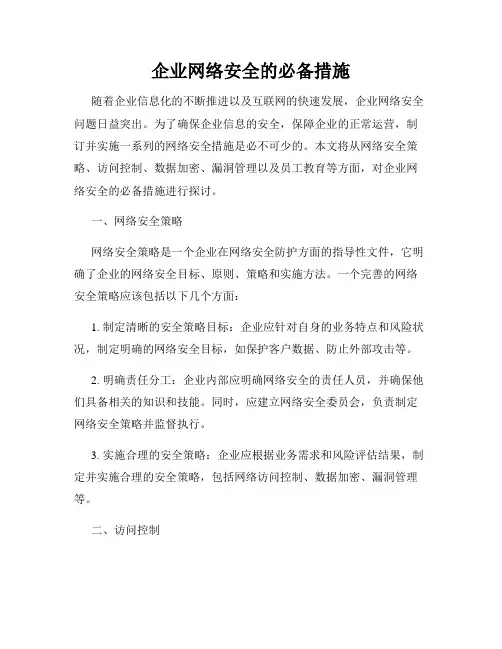 企业网络安全的必备措施

随着企业信息化的不断推进以及互联网的快速发展，企业网络安全问题日益突出。为了确保企业信息的安全，保障企业的正常运营，制订并实施一系列的网络安全措施是必不可少的。本文将从网络安全策略、访问控制、数据加密、漏洞管理以及员工教育等方面，对企业网络安全的必备措施进行探讨。

一、网络安全策略

网络安全策略是一个企业在网络安全防护方面的指导性文件，它明确了企业的网络安全目标、原则、策略和实施方法。一个完善的网络安全策略应该包括以下几个方面：

1. 制定清晰的安全策略目标：企业应针对自身的业务特点和风险状况，制定明确的网络安全目标，如保护客户数据、防止外部攻击等。

2. 明确责任分工：企业内部应明确网络安全的责任人员，并确保他们具备相关的知识和技能。同时，应建立网络安全委员会，负责制定网络安全策略并监督执行。

3. 实施合理的安全策略：企业应根据业务需求和风险评估结果，制定并实施合理的安全策略，包括网络访问控制、数据加密、漏洞管理等。

二、访问控制